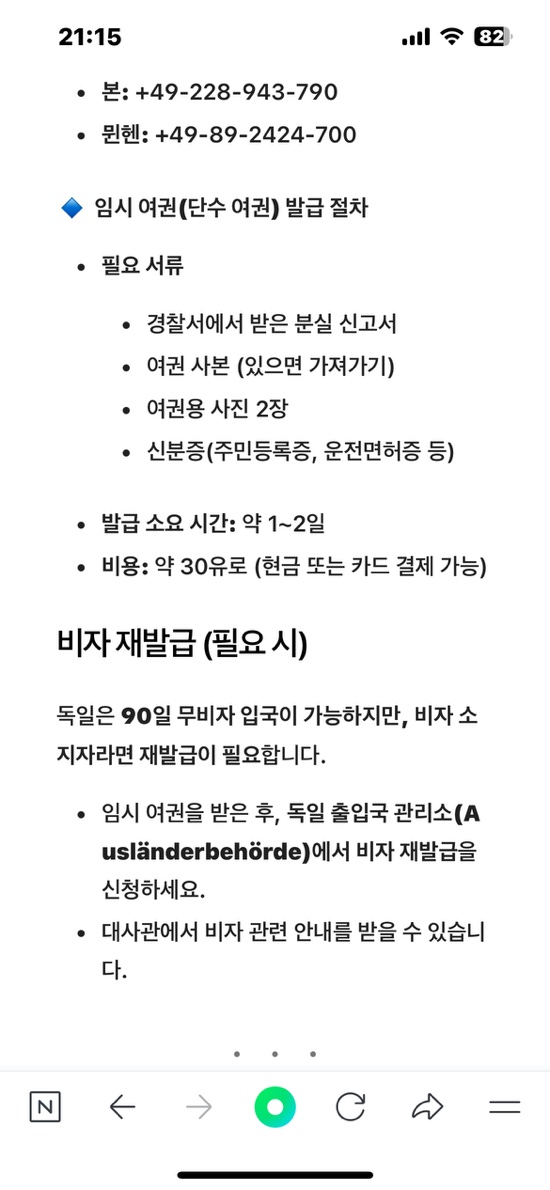 21:15

82

- 본: +49-228-943-790
- 뮌헨: +49-89-2424-700

🔷 임시 여권(단수 여권) 발급 절차

- 필요 서류
  - 경찰서에서 받은 분실 신고서
  - 여권 사본 (있으면 가져가기)
  - 여권용 사진 2장
  - 신분증(주민등록증, 운전면허증 등)
- 발급 소요 시간: 약 1~2일
- 비용: 약 30유로 (현금 또는 카드 결제 가능)

비자 재발급 (필요 시)

독일은 90일 무비자 입국이 가능하지만, 비자 소지자라면 재발급이 필요합니다.

- 임시 여권을 받은 후, 독일 출입국 관리소(Ausländerbehörde)에서 비자 재발급을 신청하세요.
- 대사관에서 비자 관련 안내를 받을 수 있습니다.

N